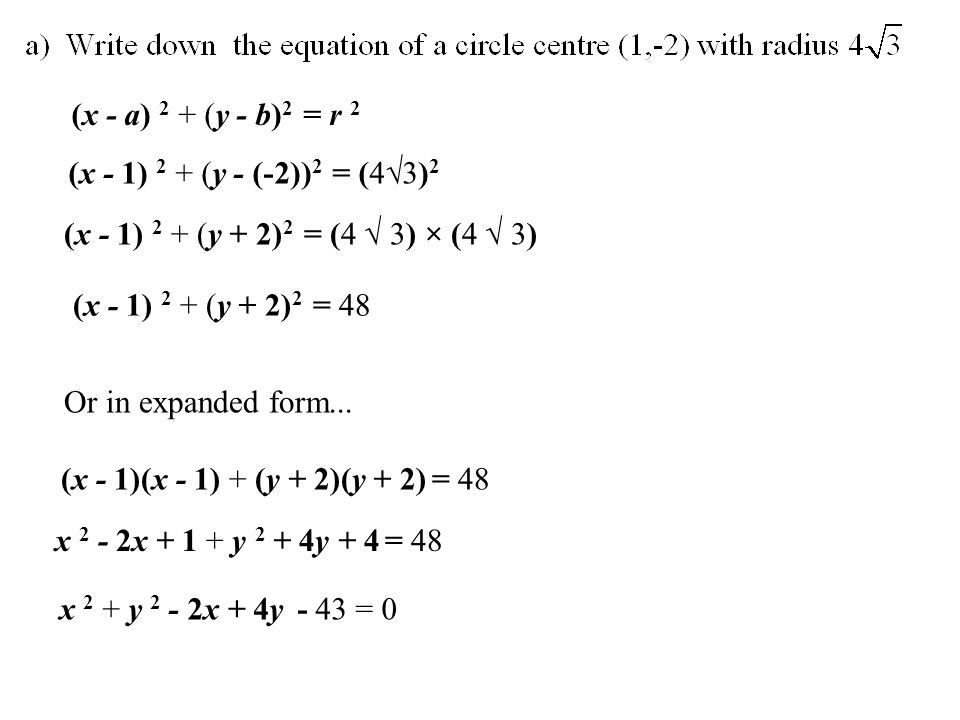 a) Write down the equation of a circle centre (1,-2) with radius $4\sqrt{3}$

$(x - a)^2 + (y - b)^2 = r^2$

$(x - 1)^2 + (y - (-2))^2 = (4\sqrt{3})^2$

$(x - 1)^2 + (y + 2)^2 = (4\sqrt{3}) \times (4\sqrt{3})$

$(x - 1)^2 + (y + 2)^2 = 48$

Or in expanded form...

$(x - 1)(x - 1) + (y + 2)(y + 2) = 48$

$x^2 - 2x + 1 + y^2 + 4y + 4 = 48$

$x^2 + y^2 - 2x + 4y - 43 = 0$